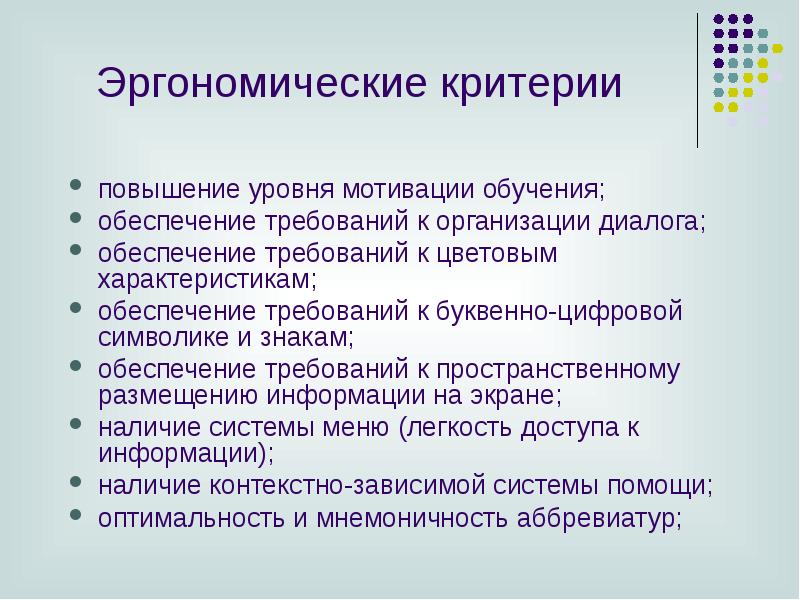 Эргономические критерии

- повышение уровня мотивации обучения;
- обеспечение требований к организации диалога;
- обеспечение требований к цветовым характеристикам;
- обеспечение требований к буквенно-цифровой символике и знакам;
- обеспечение требований к пространственному размещению информации на экране;
- наличие системы меню (легкость доступа к информации);
- наличие контекстно-зависимой системы помощи;
- оптимальность и мнемоничность аббревиатур;